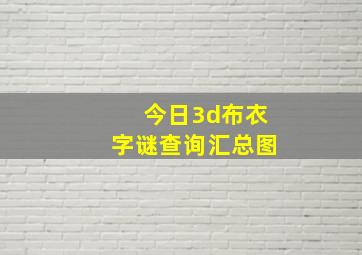 今日3d布衣
字谜查询汇总图